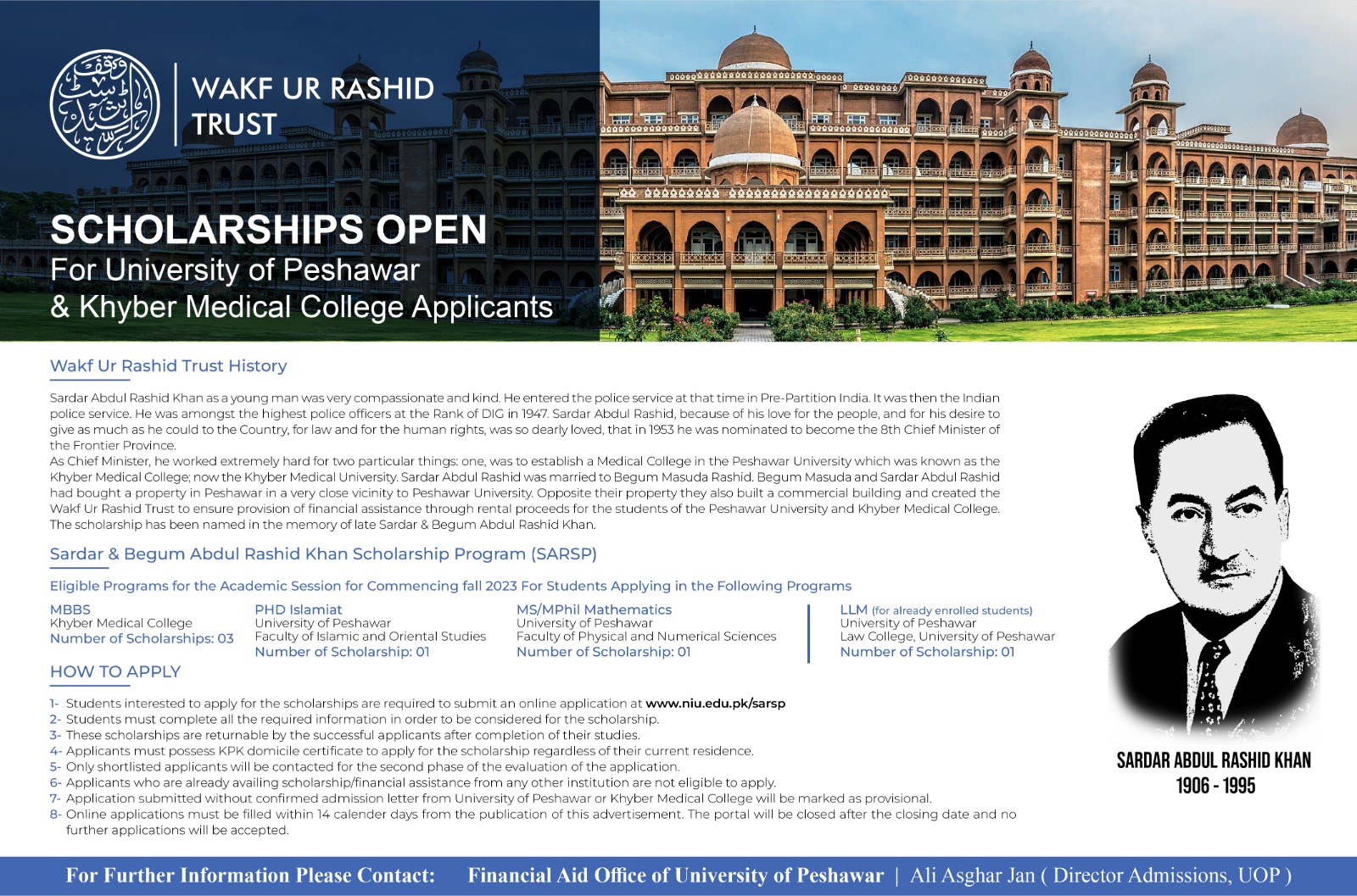 WAKF UR RASHID TRUST

SCHOLARSHIPS OPEN
For University of Peshawar
& Khyber Medical College Applicants

Wakf Ur Rashid Trust History

Sardar Abdul Rashid Khan as a young man was very compassionate and kind. He entered the police service at that time in Pre-Partition India. It was then the Indian police service. He was amongst the highest police officers at the Rank of DIG in 1947. Sardar Abdul Rashid, because of his love for the people, and for his desire to give as much as he could to the Country, for law and for the human rights, was so dearly loved, that in 1953 he was nominated to become the 8th Chief Minister of the Frontier Province.
As Chief Minister, he worked extremely hard for two particular things: one, was to establish a Medical College in the Peshawar University which was known as the Khyber Medical College; now the Khyber Medical University. Sardar Abdul Rashid was married to Begum Masuda Rashid. Begum Masuda and Sardar Abdul Rashid had bought a property in Peshawar in a very close vicinity to Peshawar University. Opposite their property they also built a commercial building and created the Wakf Ur Rashid Trust to ensure provision of financial assistance through rental proceeds for the students of the Peshawar University and Khyber Medical College. The scholarship has been named in the memory of late Sardar & Begum Abdul Rashid Khan.

Sardar & Begum Abdul Rashid Khan Scholarship Program (SARSP)

Eligible Programs for the Academic Session for Commencing fall 2023 For Students Applying in the Following Programs

MBBS
Khyber Medical College
Number of Scholarships: 03

PHD Islamiat
University of Peshawar
Faculty of Islamic and Oriental Studies
Number of Scholarship: 01

MS/MPhil Mathematics
University of Peshawar
Faculty of Physical and Numerical Sciences
Number of Scholarship: 01

LLM (for already enrolled students)
University of Peshawar
Law College, University of Peshawar
Number of Scholarship: 01

HOW TO APPLY

1- Students interested to apply for the scholarships are required to submit an online application at www.niu.edu.pk/sarsp
2- Students must complete all the required information in order to be considered for the scholarship.
3- These scholarships are returnable by the successful applicants after completion of their studies.
4- Applicants must possess KPK domicile certificate to apply for the scholarship regardless of their current residence.
5- Only shortlisted applicants will be contacted for the second phase of the evaluation of the application.
6- Applicants who are already availing scholarship/financial assistance from any other institution are not eligible to apply.
7- Application submitted without confirmed admission letter from University of Peshawar or Khyber Medical College will be marked as provisional.
8- Online applications must be filled within 14 calender days from the publication of this advertisement. The portal will be closed after the closing date and no further applications will be accepted.

SARDAR ABDUL RASHID KHAN
1906 - 1995

For Further Information Please Contact: Financial Aid Office of University of Peshawar | Ali Asghar Jan ( Director Admissions, UOP )